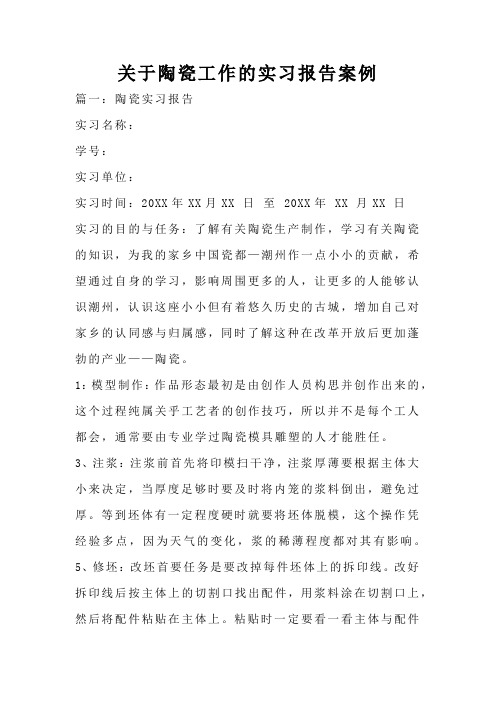 关于陶瓷工作的实习报告案例

篇一：陶瓷实习报告

实习名称：

学号：

实习单位：

实习时间：20XX 年 XX 月 XX 日 至 20XX 年 XX 月 XX 日

实习的目的与任务：了解有关陶瓷生产制作，学习有关陶瓷的知识，为我的家乡中国瓷都—潮州作一点小小的贡献，希望通过自身的学习，影响周围更多的人，让更多的人能够认识潮州，认识这座小小但有着悠久历史的古城，增加自己对家乡的认同感与归属感，同时了解这种在改革开放后更加蓬勃的产业——陶瓷。

1：模型制作：作品形态最初是由创作人员构思并创作出来的，这个过程纯属关乎工艺者的创作技巧，所以并不是每个工人都会，通常要由专业学过陶瓷模具雕塑的人才能胜任。

3、注浆：注浆前首先将印模扫干净，注浆厚薄要根据主体大小来决定，当厚度足够时要及时将内笼的浆料倒出，避免过厚。等到坯体有一定程度硬时就要将坯体脱模，这个操作凭经验多点，因为天气的变化，浆的稀薄程度都对其有影响。

5、修坯：改坯首要任务是要改掉每件坯体上的拆印线。改好拆印线后按主体上的切割口找出配件，用浆料涂在切割口上，然后将配件粘贴在主体上。粘贴时一定要看一看主体与配件